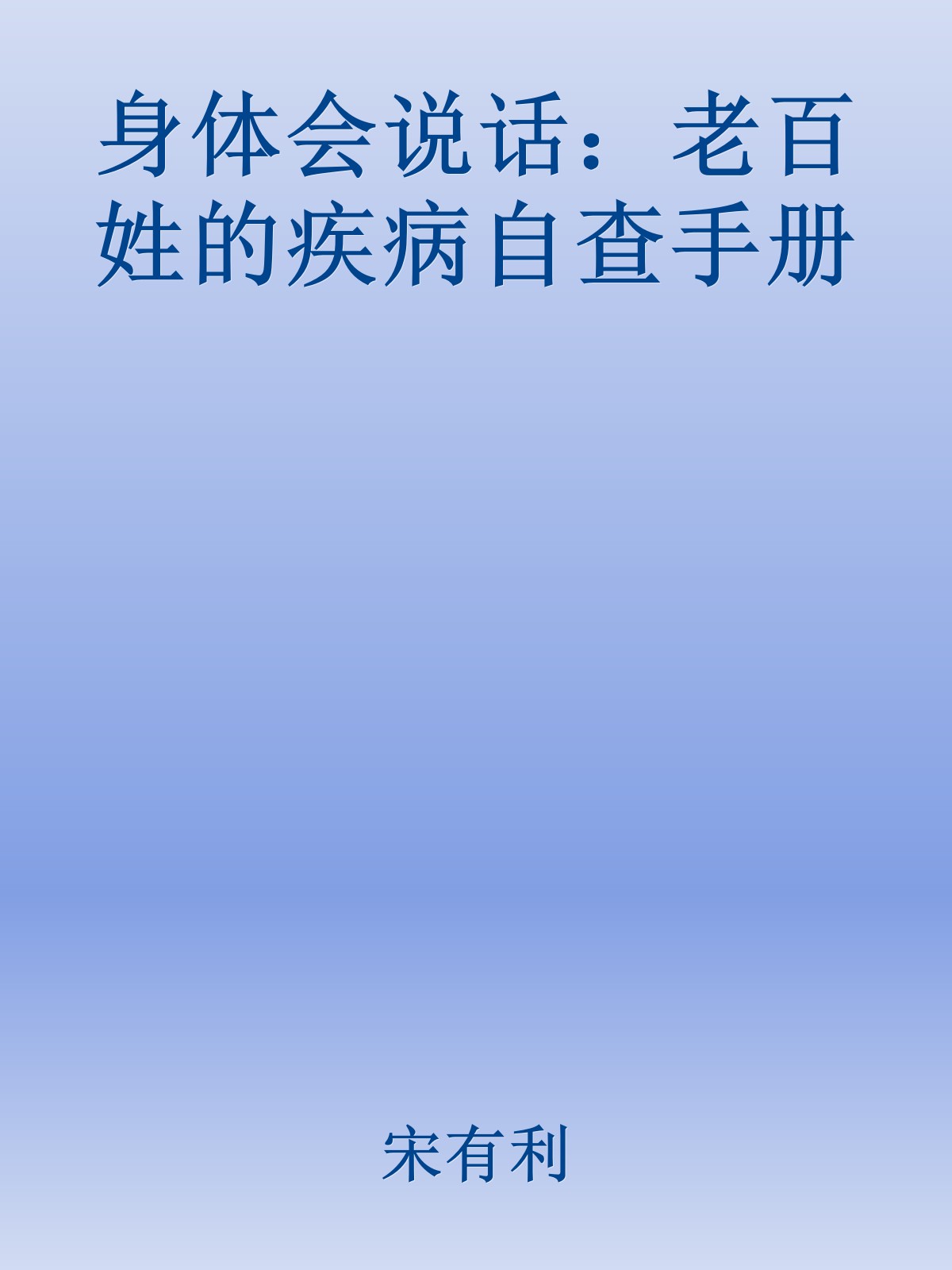 身体会说话：老百姓的疾病自查手册

宋有利